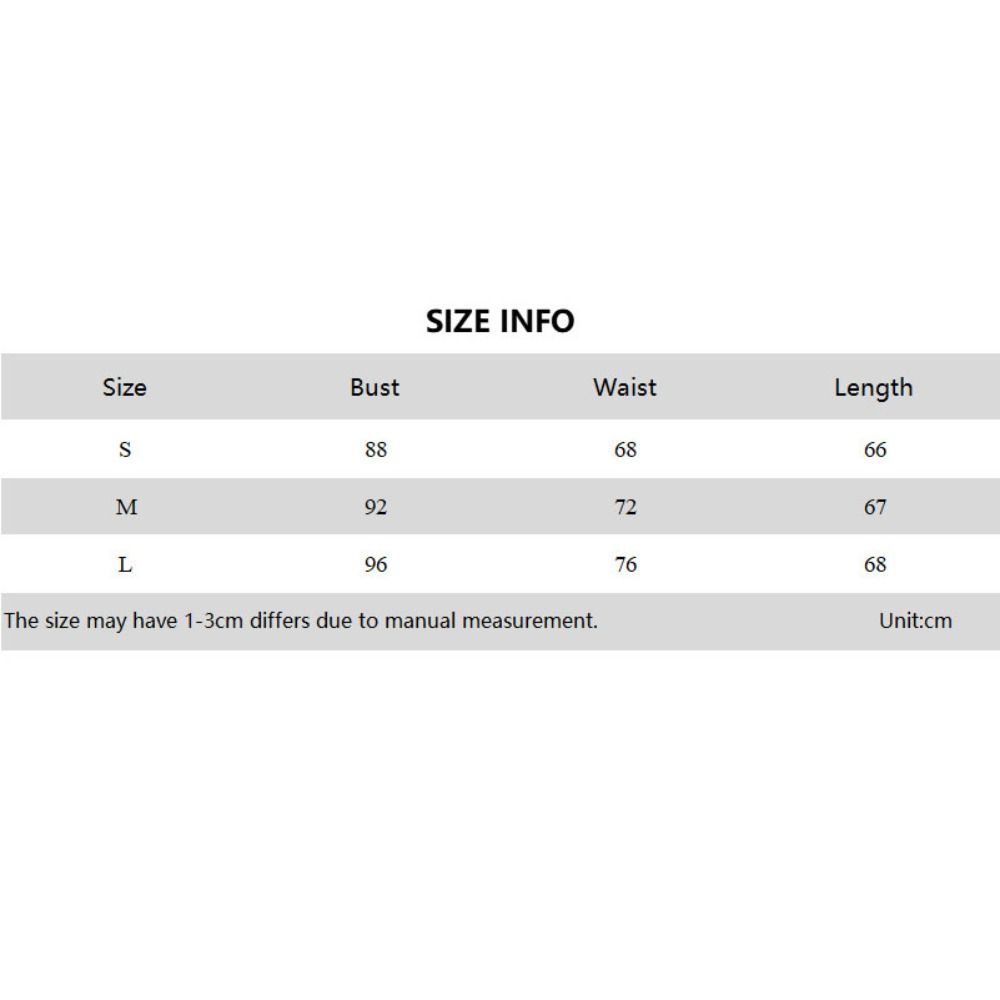 SIZE INFO

| Size | Bust | Waist | Length |
|---|---|---|---|
| S | 88 | 68 | 66 |
| M | 92 | 72 | 67 |
| L | 96 | 76 | 68 |

The size may have 1-3cm differs due to manual measurement. Unit:cm